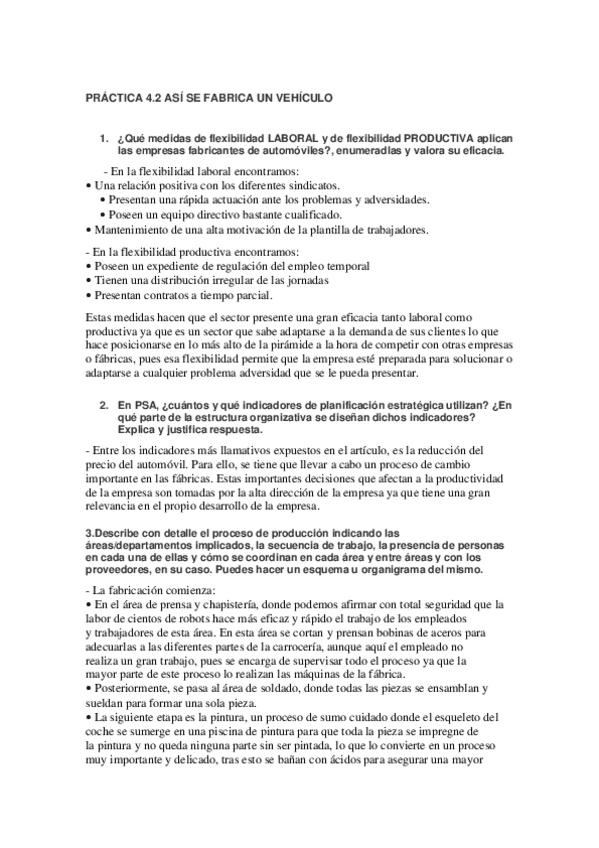 PRÁCTICA 4.2 ASÍ SE FABRICA UN VEHÍCULO

1. ¿Qué medidas de flexibilidad LABORAL y de flexibilidad PRODUCTIVA aplican las empresas fabricantes de automóviles?, enumeradlas y valora su eficacia.

- En la flexibilidad laboral encontramos:
• Una relación positiva con los diferentes sindicatos.
• Presentan una rápida actuación ante los problemas y adversidades.
• Poseen un equipo directivo bastante cualificado.
• Mantenimiento de una alta motivación de la plantilla de trabajadores.

- En la flexibilidad productiva encontramos:
• Poseen un expediente de regulación del empleo temporal
• Tienen una distribución irregular de las jornadas
• Presentan contratos a tiempo parcial.

Estas medidas hacen que el sector presente una gran eficacia tanto laboral como productiva ya que es un sector que sabe adaptarse a la demanda de sus clientes lo que hace posicionarse en lo más alto de la pirámide a la hora de competir con otras empresas o fábricas, pues esa flexibilidad permite que la empresa esté preparada para solucionar o adaptarse a cualquier problema adversidad que se le pueda presentar.

2. En PSA, ¿cuántos y qué indicadores de planificación estratégica utilizan? ¿En qué parte de la estructura organizativa se diseñan dichos indicadores? Explica y justifica respuesta.

- Entre los indicadores más llamativos expuestos en el artículo, es la reducción del precio del automóvil. Para ello, se tiene que llevar a cabo un proceso de cambio importante en las fábricas. Estas importantes decisiones que afectan a la productividad de la empresa son tomadas por la alta dirección de la empresa ya que tiene una gran relevancia en el propio desarrollo de la empresa.

3.Describe con detalle el proceso de producción indicando las áreas/departamentos implicados, la secuencia de trabajo, la presencia de personas en cada una de ellas y cómo se coordinan en cada área y entre áreas y con los proveedores, en su caso. Puedes hacer un esquema u organigrama del mismo.

- La fabricación comienza:
• En el área de prensa y chapistería, donde podemos afirmar con total seguridad que la labor de cientos de robots hace más eficaz y rápido el trabajo de los empleados y trabajadores de esta área. En esta área se cortan y prensan bobinas de aceros para adecuarlas a las diferentes partes de la carrocería, aunque aquí el empleado no realiza un gran trabajo, pues se encarga de supervisar todo el proceso ya que la mayor parte de este proceso lo realizan las máquinas de la fábrica.
• Posteriormente, se pasa al área de soldado, donde todas las piezas se ensamblan y sueldan para formar una sola pieza.
• La siguiente etapa es la pintura, un proceso de sumo cuidado donde el esqueleto del coche se sumerge en una piscina de pintura para que toda la pieza se impregne de la pintura y no queda ninguna parte sin ser pintada, lo que lo convierte en un proceso muy importante y delicado, tras esto se bañan con ácidos para asegurar una mayor